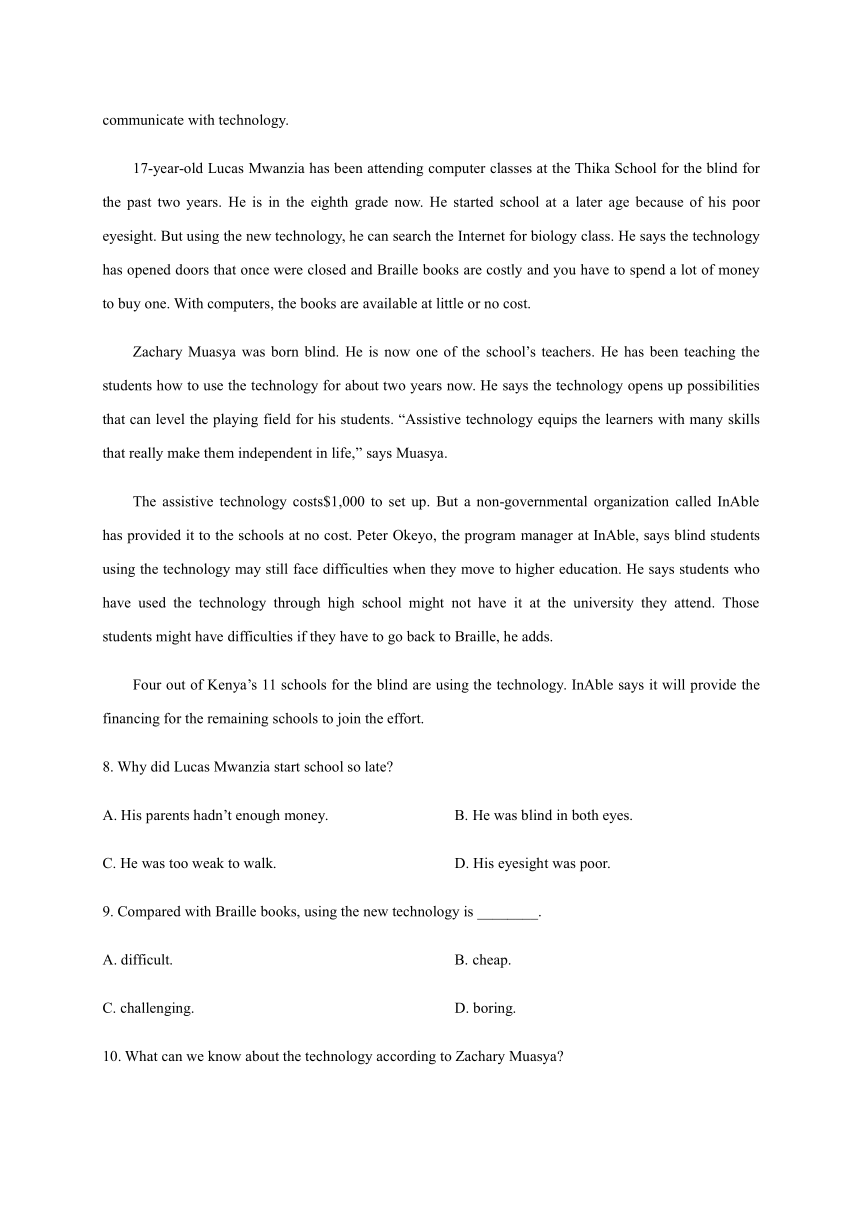 communicate with technology.

17-year-old Lucas Mwanzia has been attending computer classes at the Thika School for the blind for the past two years. He is in the eighth grade now. He started school at a later age because of his poor eyesight. But using the new technology, he can search the Internet for biology class. He says the technology has opened doors that once were closed and Braille books are costly and you have to spend a lot of money to buy one. With computers, the books are available at little or no cost.

Zachary Muasya was born blind. He is now one of the school's teachers. He has been teaching the students how to use the technology for about two years now. He says the technology opens up possibilities that can level the playing field for his students. "Assistive technology equips the learners with many skills that really make them independent in life," says Muasya.

The assistive technology costs$1,000 to set up. But a non-governmental organization called InAble has provided it to the schools at no cost. Peter Okeyo, the program manager at InAble, says blind students using the technology may still face difficulties when they move to higher education. He says students who have used the technology through high school might not have it at the university they attend. Those students might have difficulties if they have to go back to Braille, he adds.

Four out of Kenya's 11 schools for the blind are using the technology. InAble says it will provide the financing for the remaining schools to join the effort.

8. Why did Lucas Mwanzia start school so late?

A. His parents hadn't enough money.

B. He was blind in both eyes.

C. He was too weak to walk.

D. His eyesight was poor.

9. Compared with Braille books, using the new technology is ________.

A. difficult.

B. cheap.

C. challenging.

D. boring.

10. What can we know about the technology according to Zachary Muasya?